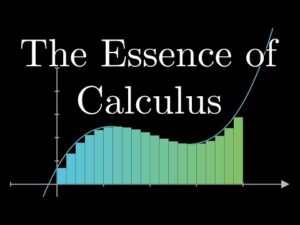 The Essence of Calculus